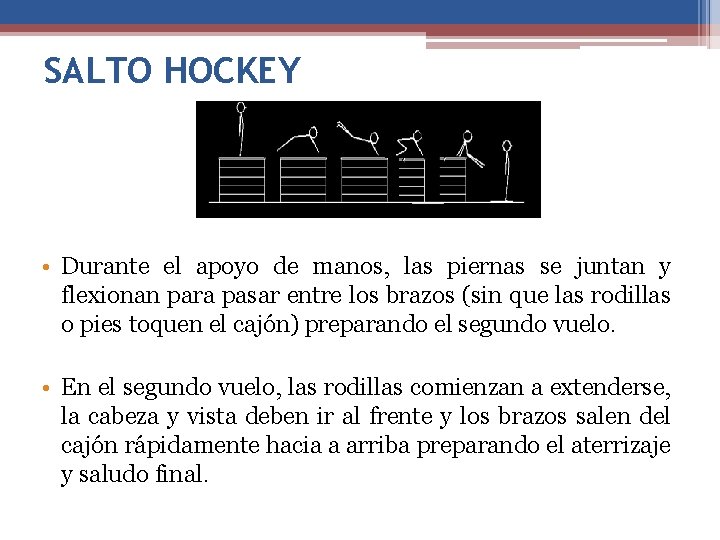 SALTO HOCKEY

• Durante el apoyo de manos, las piernas se juntan y flexionan para pasar entre los brazos (sin que las rodillas o pies toquen el cajón) preparando el segundo vuelo.

• En el segundo vuelo, las rodillas comienzan a extenderse, la cabeza y vista deben ir al frente y los brazos salen del cajón rápidamente hacia a arriba preparando el aterrizaje y saludo final.